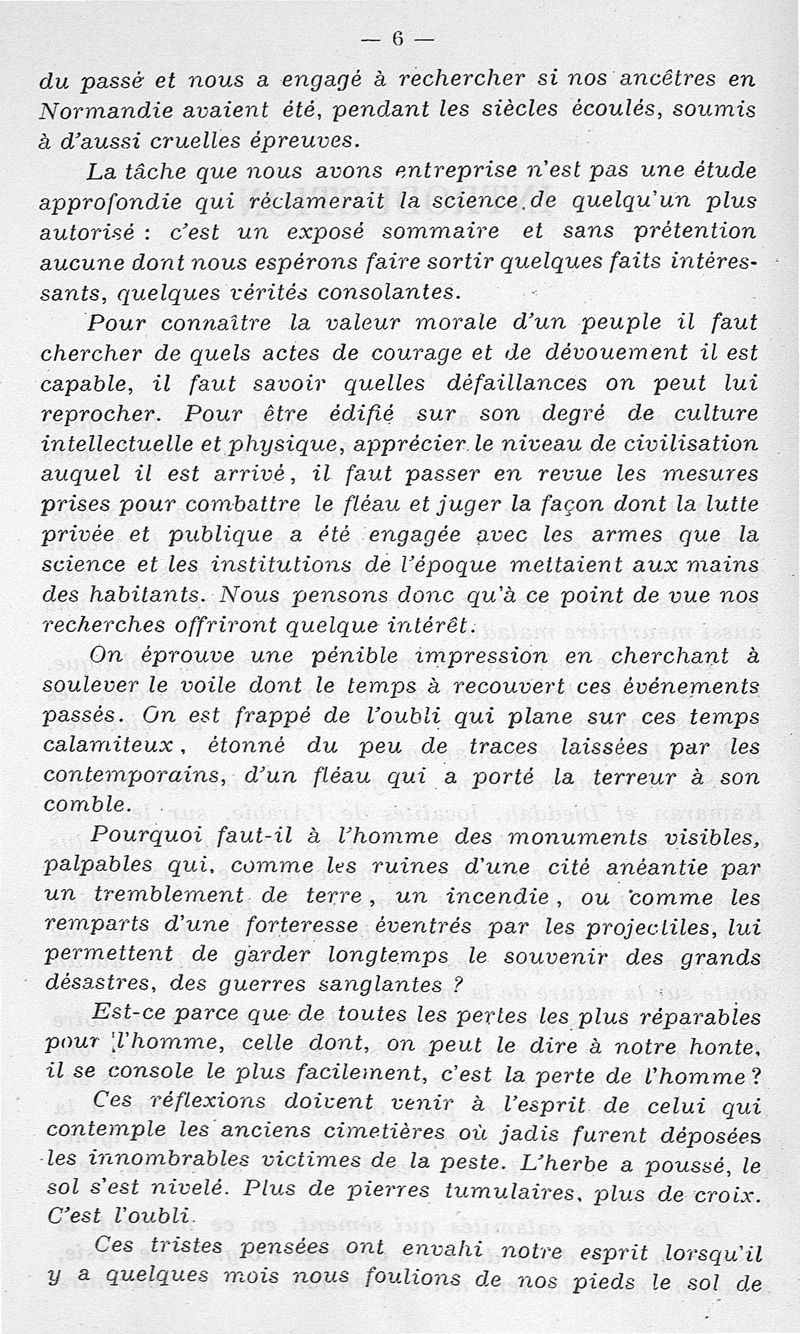 — 6 —

du passé et nous a engagé à rechercher si nos ancêtres en Normandie avaient été, pendant les siècles écoulés, soumis à d'aussi cruelles épreuves.

La tâche que nous avons entreprise n'est pas une étude approfondie qui réclamerait la science de quelqu'un plus autorisé : c'est un exposé sommaire et sans prétention aucune dont nous espérons faire sortir quelques faits intéressants, quelques vérités consolantes.

Pour connaître la valeur morale d'un peuple il faut chercher de quels actes de courage et de dévouement il est capable, il faut savoir quelles défaillances on peut lui reprocher. Pour être édifié sur son degré de culture intellectuelle et physique, apprécier le niveau de civilisation auquel il est arrivé, il faut passer en revue les mesures prises pour combattre le fléau et juger la façon dont la lutte privée et publique a été engagée avec les armes que la science et les institutions de l'époque mettaient aux mains des habitants. Nous pensons donc qu'à ce point de vue nos recherches offriront quelque intérêt.

On éprouve une pénible impression en cherchant à soulever le voile dont le temps à recouvert ces événements passés. On est frappé de l'oubli qui plane sur ces temps calamiteux, étonné du peu de traces laissées par les contemporains, d'un fléau qui a porté la terreur à son comble.

Pourquoi faut-il à l'homme des monuments visibles, palpables qui, comme les ruines d'une cité anéantie par un tremblement de terre, un incendie, ou comme les remparts d'une forteresse éventrés par les projectiles, lui permettent de garder longtemps le souvenir des grands désastres, des guerres sanglantes ?

Est-ce parce que de toutes les pertes les plus réparables pour l'homme, celle dont, on peut le dire à notre honte, il se console le plus facilement, c'est la perte de l'homme ?

Ces réflexions doivent venir à l'esprit de celui qui contemple les anciens cimetières où jadis furent déposées les innombrables victimes de la peste. L'herbe a poussé, le sol s'est nivelé. Plus de pierres tumulaires, plus de croix. C'est l'oubli.

Ces tristes pensées ont envahi notre esprit lorsqu'il y a quelques mois nous foulions de nos pieds le sol de